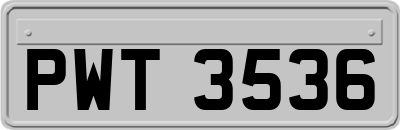 PWT 3536